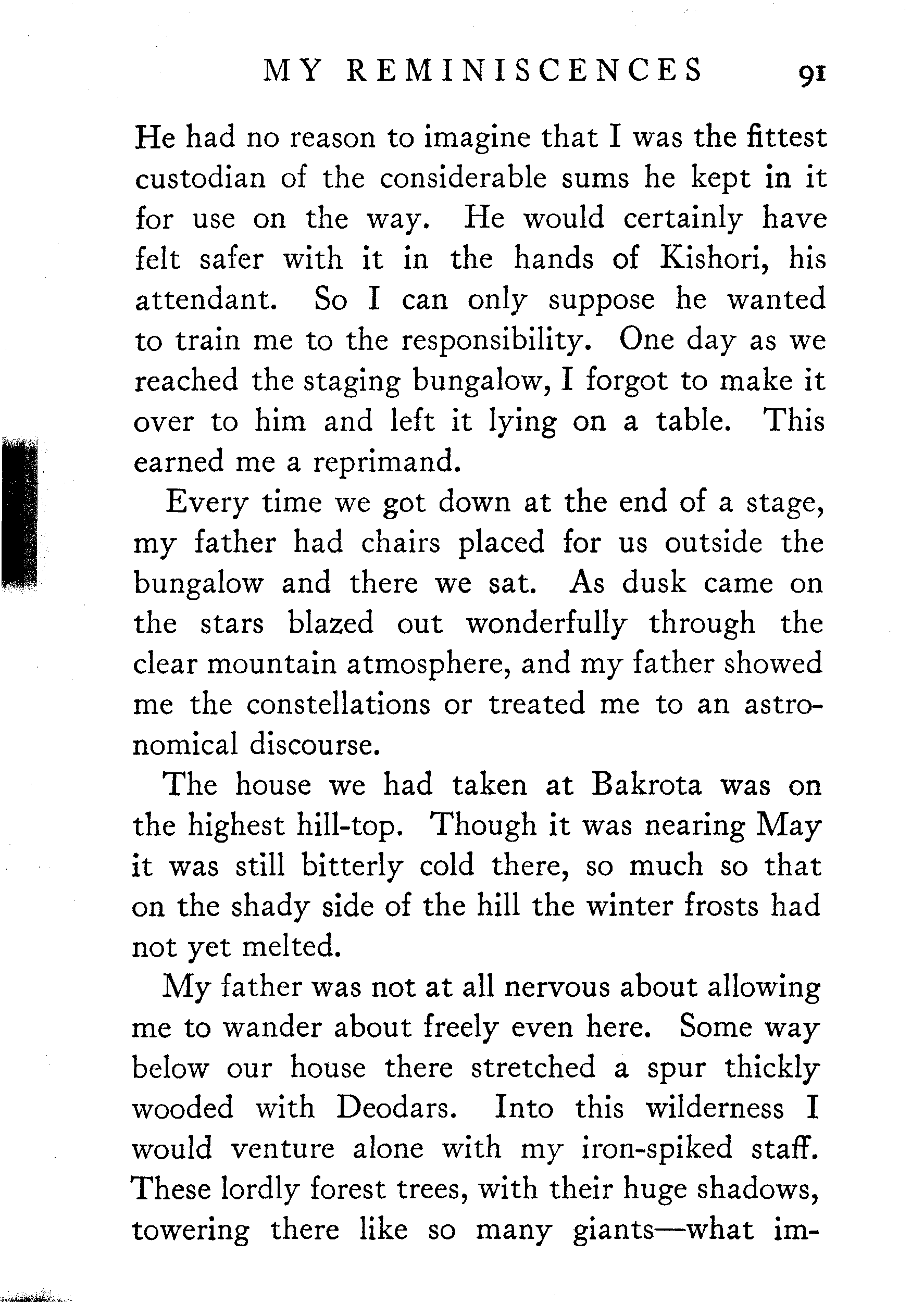 MY REMINISCENCES 91

He had no reason to imagine that I was the fittest custodian of the considerable sums he kept in it for use on the way. He would certainly have felt safer with it in the hands of Kishori, his attendant. So I can only suppose he wanted to train me to the responsibility. One day as we reached the staging bungalow, I forgot to make it over to him and left it lying on a table. This earned me a reprimand.

Every time we got down at the end of a stage, my father had chairs placed for us outside the bungalow and there we sat. As dusk came on the stars blazed out wonderfully through the clear mountain atmosphere, and my father showed me the constellations or treated me to an astronomical discourse.

The house we had taken at Bakrota was on the highest hill-top. Though it was nearing May it was still bitterly cold there, so much so that on the shady side of the hill the winter frosts had not yet melted.

My father was not at all nervous about allowing me to wander about freely even here. Some way below our house there stretched a spur thickly wooded with Deodars. Into this wilderness I would venture alone with my iron-spiked staff. These lordly forest trees, with their huge shadows, towering there like so many giants—what im-